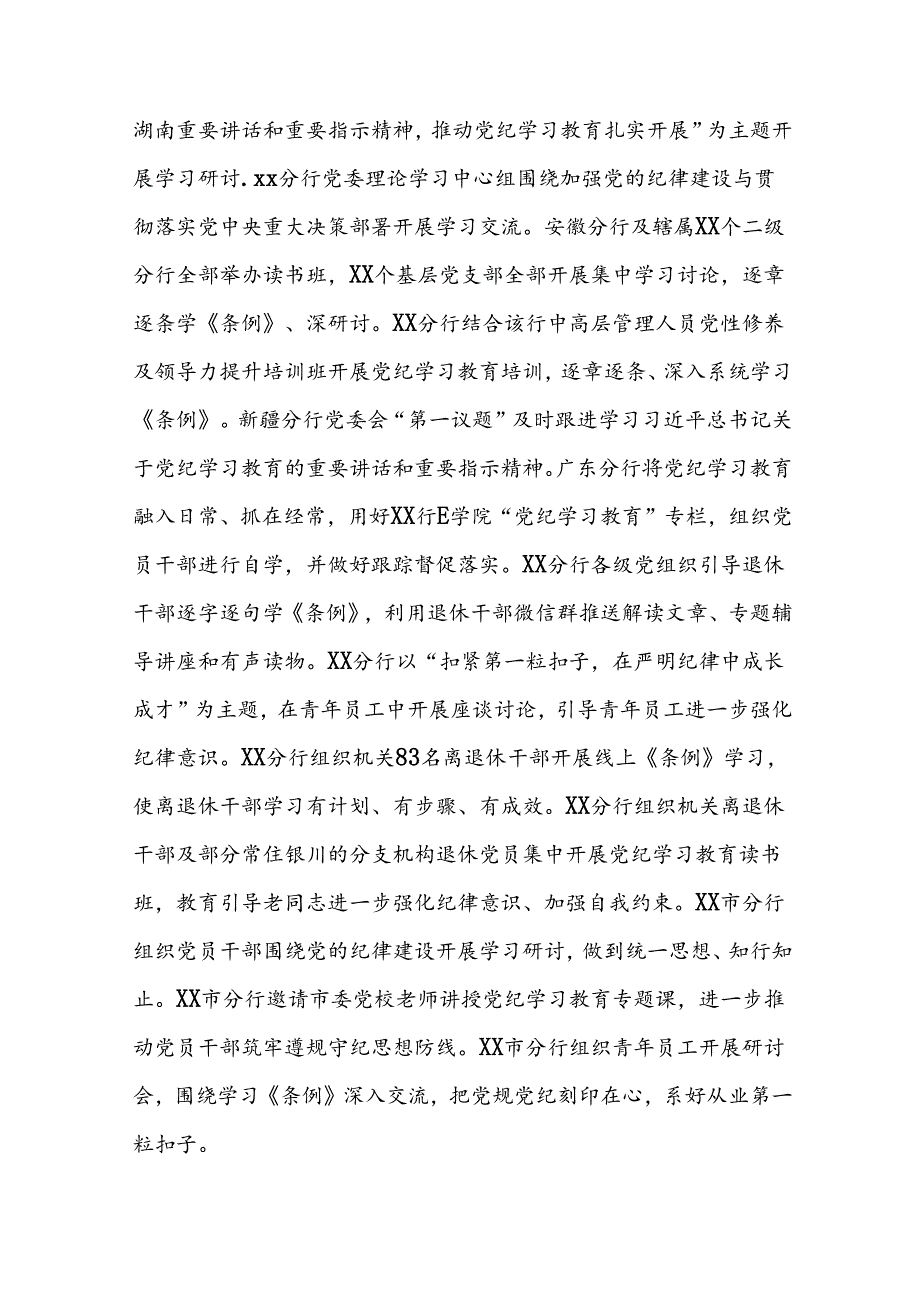 湖南重要讲话和重要指示精神，推动党纪学习教育扎实开展”为主题开展学习研讨．xx分行党委理论学习中心组围绕加强党的纪律建设与贯彻落实党中央重大决策部署开展学习交流。安徽分行及辖属XX个二级分行全部举办读书班，XX个基层党支部全部开展集中学习讨论，逐章逐条学《条例》、深研讨。XX分行结合该行中高层管理人员党性修养及领导力提升培训班开展党纪学习教育培训，逐章逐条、深入系统学习《条例》。新疆分行党委会“第一议题”及时跟进学习习近平总书记关于党纪学习教育的重要讲话和重要指示精神。广东分行将党纪学习教育融入日常、抓在经常，用好XX行E学院“党纪学习教育”专栏，组织党员干部进行自学，并做好跟踪督促落实。XX分行各级党组织引导退休干部逐字逐句学《条例》，利用退休干部微信群推送解读文章、专题辅导讲座和有声读物。XX分行以“扣紧第一粒扣子，在严明纪律中成长成才”为主题，在青年员工中开展座谈讨论，引导青年员工进一步强化纪律意识。XX分行组织机关83名离退休干部开展线上《条例》学习，使离退休干部学习有计划、有步骤、有成效。XX分行组织机关离退休干部及部分常住银川的分支机构退休党员集中开展党纪学习教育读书班，教育引导老同志进一步强化纪律意识、加强自我约束。XX市分行组织党员干部围绕党的纪律建设开展学习研讨，做到统一思想、知行知止。XX市分行邀请市委党校老师讲授党纪学习教育专题课，进一步推动党员干部筑牢遵规守纪思想防线。XX市分行组织青年员工开展研讨会，围绕学习《条例》深入交流，把党规党纪刻印在心，系好从业第一粒扣子。